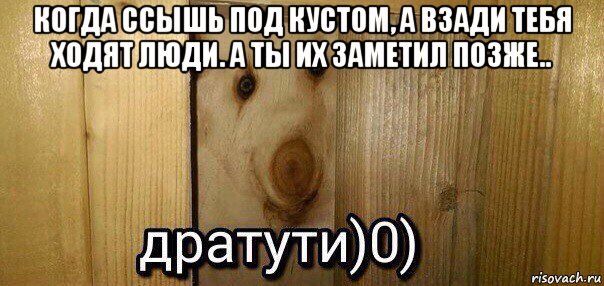 КОГДА ССЫШЬ ПОД КУСТОМ, А ВЗАДИ ТЕБЯ ХОДЯТ ЛЮДИ. А ТЫ ИХ ЗАМЕТИЛ ПОЗЖЕ..

дратути)0)

risovach.ru